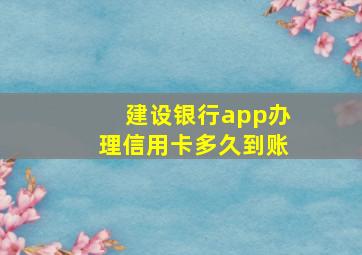 建设银行app办理信用卡多久到账